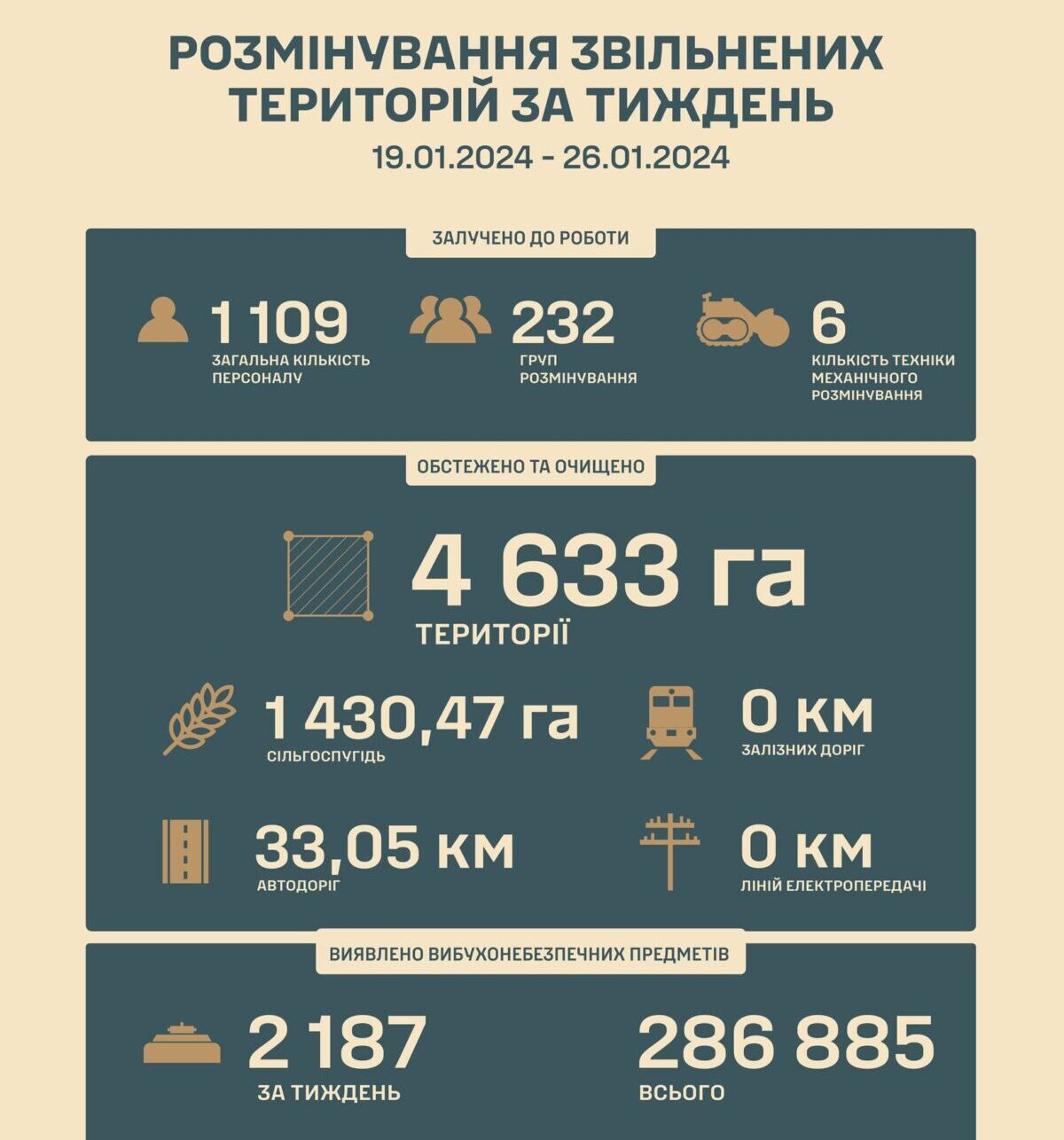 РОЗМІНУВАННЯ ЗВІЛЬНЕНИХ ТЕРИТОРІЙ ЗА ТИЖДЕНЬ
19.01.2024 - 26.01.2024

ЗАЛУЧЕНО ДО РОБОТИ

1 109
ЗАГАЛЬНА КІЛЬКІСТЬ ПЕРСОНАЛУ

232
ГРУП РОЗМІНУВАННЯ

6
КІЛЬКІСТЬ ТЕХНІКИ МЕХАНІЧНОГО РОЗМІНУВАННЯ

ОБСТЕЖЕНО ТА ОЧИЩЕНО

4 633 га
ТЕРИТОРІЇ

1 430,47 га
СІЛЬГОСПУГІДЬ

0 км
ЗАЛІЗНИХ ДОРІГ

33,05 км
АВТОДОРІГ

0 км
ЛІНІЙ ЕЛЕКТРОПЕРЕДАЧІ

ВИЯВЛЕНО ВИБУХОНЕБЕЗПЕЧНИХ ПРЕДМЕТІВ

2 187
ЗА ТИЖДЕНЬ

286 885
ВСЬОГО